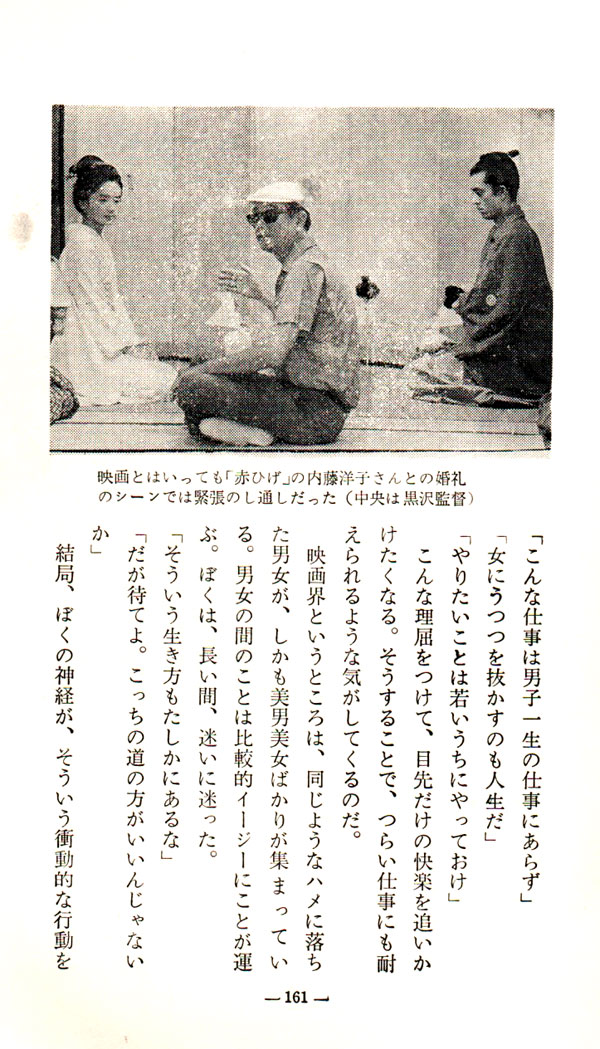 映画とはいっても「赤ひげ」の内藤洋子さんとの婚礼のシーンでは緊張のし通しだった（中央は黒沢監督）

「こんな仕事は男子一生の仕事にあらず」
「女にうつつを抜かすのも人生だ」
「やりたいことは若いうちにやっておけ」
こんな理屈をつけて、目先だけの快楽を追いかけたくなる。そうすることで、つらい仕事にも耐えられるような気がしてくるのだ。
映画界というところは、同じようなハメに落ちた男女が、しかも美男美女ばかりが集まっている。男女の間のことは比較的イージーにことが運ぶ。ぼくは、長い間、迷いに迷った。
「そういう生き方もたしかにあるな」
「だが待てよ。こっちの道の方がいいんじゃないか」
結局、ぼくの神経が、そういう衝動的な行動を

—161—